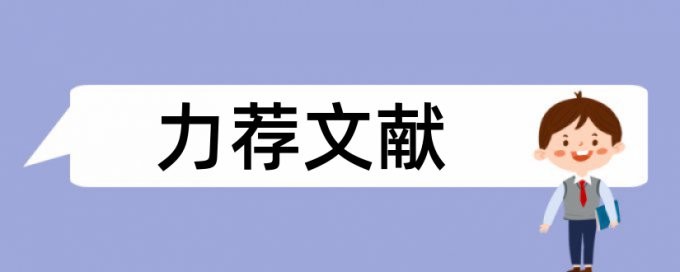 力荐文献